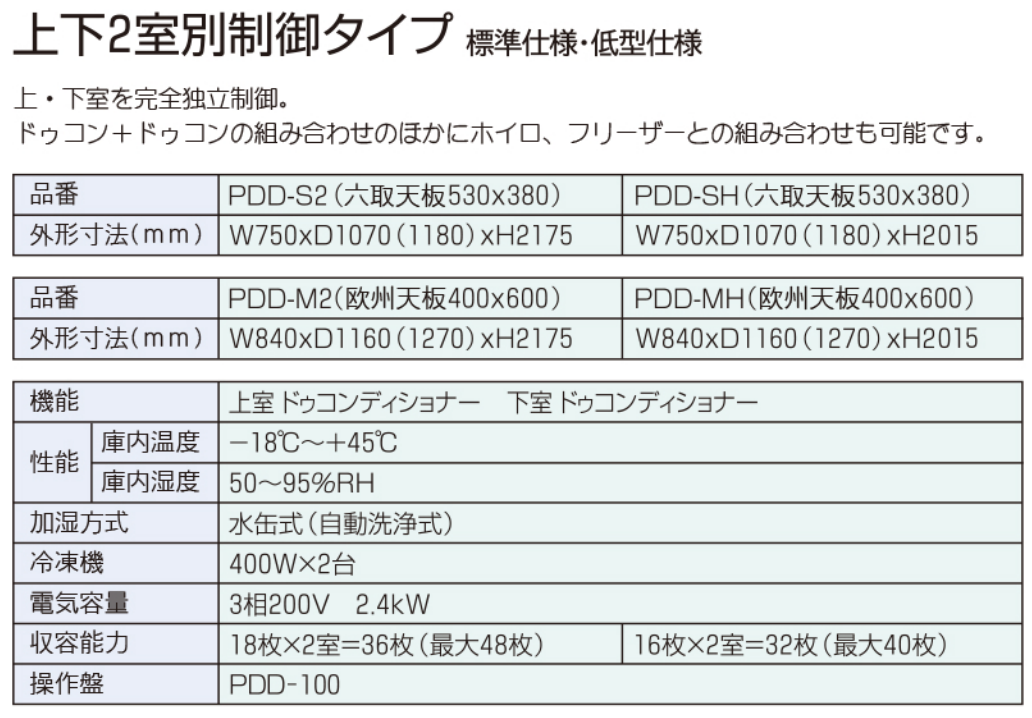 上下2室別制御タイプ 標準仕様・低型仕様

上・下室を完全独立制御。
ドゥコン＋ドゥコンの組み合わせのほかにホイロ、フリーザーとの組み合わせも可能です。

| 品番 | PDD-S2（六取天板530x380） | PDD-SH（六取天板530x380） |
|---|---|---|
| 外形寸法（mm） | W750xD1070（1180）xH2175 | W750xD1070（1180）xH2015 |

| 品番 | PDD-M2（欧州天板400x600） | PDD-MH（欧州天板400x600） |
|---|---|---|
| 外形寸法（mm） | W840xD1160（1270）xH2175 | W840xD1160（1270）xH2015 |

| 機能 | | 上室 ドゥコンディショナー　下室 ドゥコンディショナー | |
|---|---|---|---|
| 性能 | 庫内温度 | −18℃〜＋45℃ | |
| | 庫内湿度 | 50〜95%RH | |
| 加湿方式 | | 水缶式（自動洗浄式） | |
| 冷凍機 | | 400W×2台 | |
| 電気容量 | | 3相200V　2.4kW | |
| 収容能力 | | 18枚×2室＝36枚（最大48枚） | 16枚×2室＝32枚（最大40枚） |
| 操作盤 | | PDD-100 | |